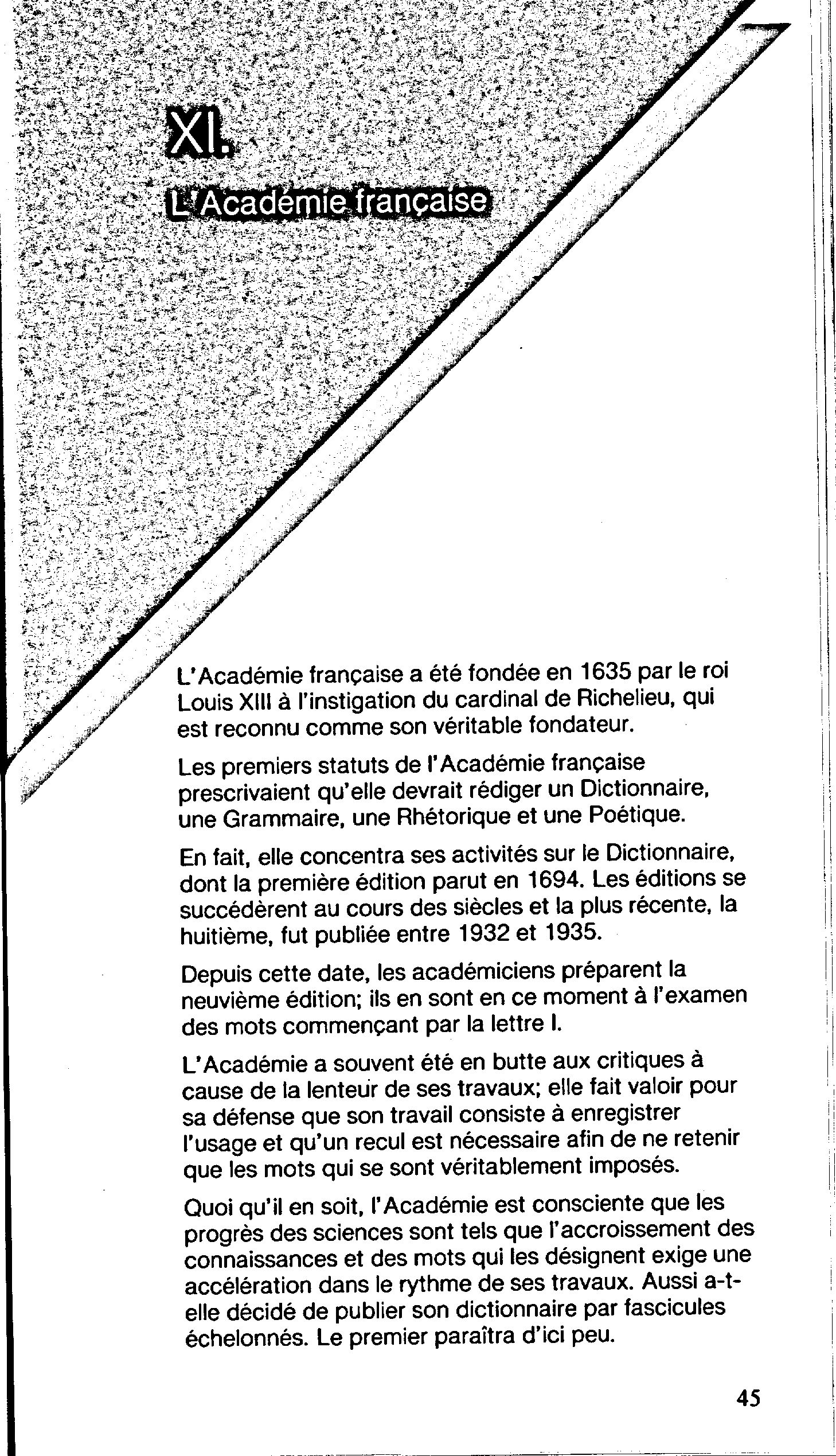 XI.

L'Académie française

L'Académie française a été fondée en 1635 par le roi Louis XIII à l'instigation du cardinal de Richelieu, qui est reconnu comme son véritable fondateur.

Les premiers statuts de l'Académie française prescrivaient qu'elle devrait rédiger un Dictionnaire, une Grammaire, une Rhétorique et une Poétique.

En fait, elle concentra ses activités sur le Dictionnaire, dont la première édition parut en 1694. Les éditions se succédèrent au cours des siècles et la plus récente, la huitième, fut publiée entre 1932 et 1935.

Depuis cette date, les académiciens préparent la neuvième édition; ils en sont en ce moment à l'examen des mots commençant par la lettre I.

L'Académie a souvent été en butte aux critiques à cause de la lenteur de ses travaux; elle fait valoir pour sa défense que son travail consiste à enregistrer l'usage et qu'un recul est nécessaire afin de ne retenir que les mots qui se sont véritablement imposés.

Quoi qu'il en soit, l'Académie est consciente que les progrès des sciences sont tels que l'accroissement des connaissances et des mots qui les désignent exige une accélération dans le rythme de ses travaux. Aussi a-t-elle décidé de publier son dictionnaire par fascicules échelonnés. Le premier paraîtra d'ici peu.

45